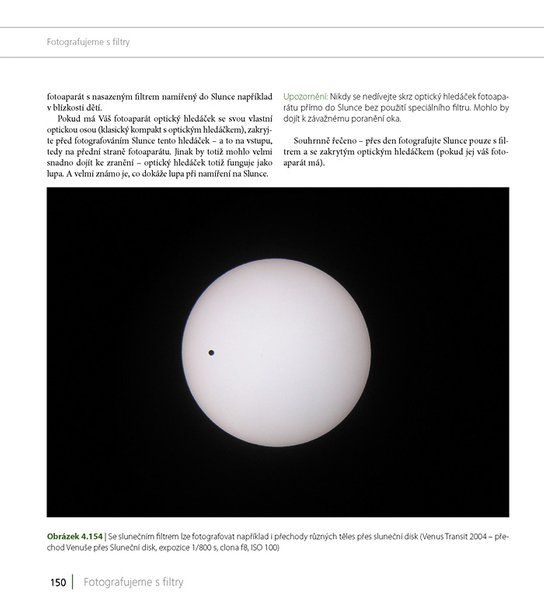 Fotografujeme s filtry

fotoaparát s nasazeným filtrem namířený do Slunce například v blízkosti dětí.

Pokud má Váš fotoaparát optický hledáček se svou vlastní optickou osou (klasický kompakt s optickým hledáčkem), zakryjte před fotografováním Slunce tento hledáček – a to na vstupu, tedy na přední straně fotoaparátu. Jinak by totiž mohlo velmi snadno dojít ke zranění – optický hledáček totiž funguje jako lupa. A velmi známo je, co dokáže lupa při namíření na Slunce.

Upozornění: Nikdy se nedívejte skrz optický hledáček fotoaparátu přímo do Slunce bez použití speciálního filtru. Mohlo by dojít k závažnému poranění oka.

Souhrnně řečeno – přes den fotografujte Slunce pouze s filtrem a se zakrytým optickým hledáčkem (pokud jej váš fotoaparát má).

Obrázek 4.154 | Se slunečním filtrem lze fotografovat například i přechody různých těles přes sluneční disk (Venus Transit 2004 – přechod Venuše přes Sluneční disk, expozice 1/800 s, clona f8, ISO 100)

150 | Fotografujeme s filtry